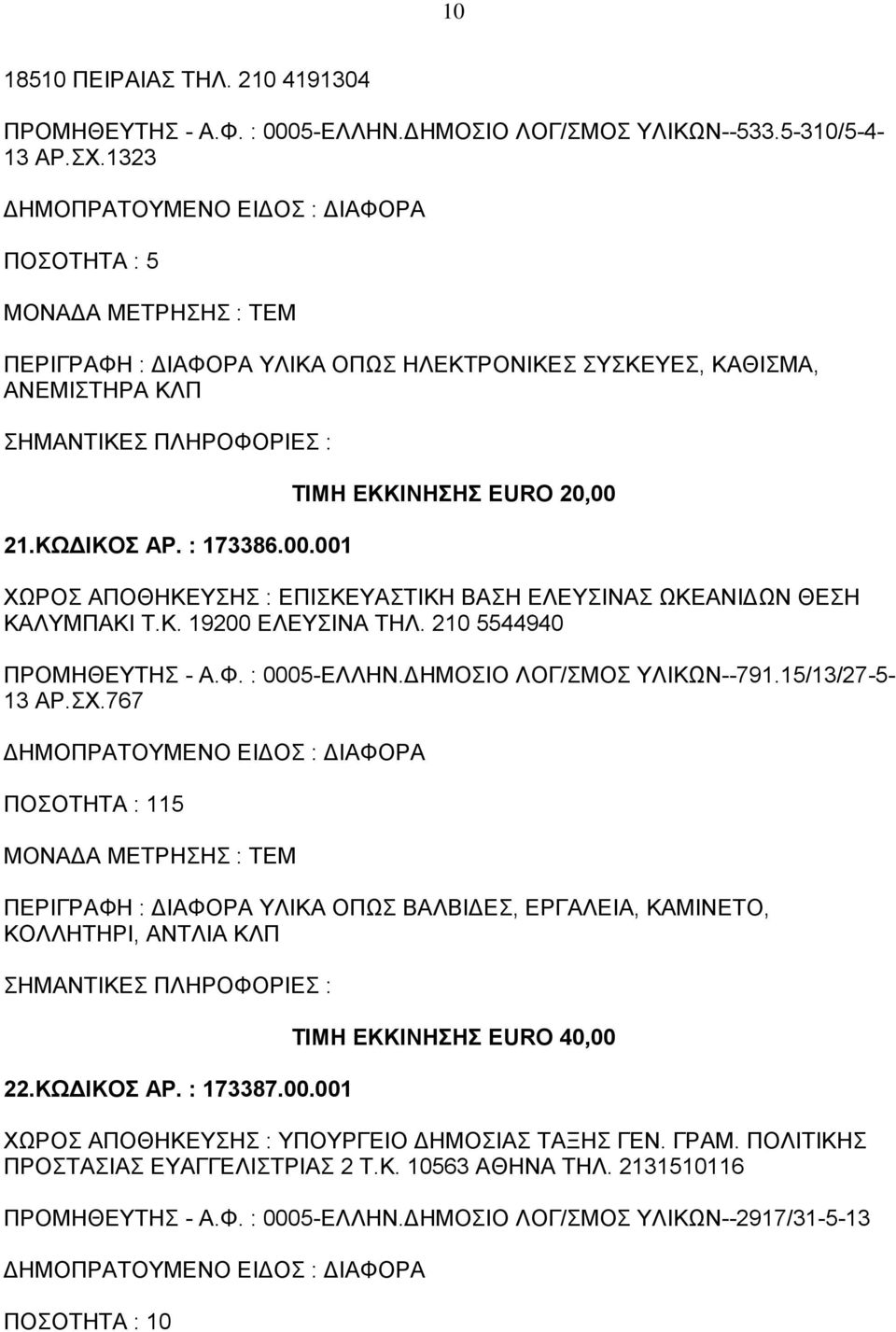 10

18510 ΠΕΙΡΑΙΑΣ ΤΗΛ. 210 4191304

ΠΡΟΜΗΘΕΥΤΗΣ - Α.Φ. : 0005-ΕΛΛΗΝ.ΔΗΜΟΣΙΟ ΛΟΓ/ΣΜΟΣ ΥΛΙΚΩΝ--533.5-310/5-4-13 ΑΡ.ΣΧ.1323

ΔΗΜΟΠΡΑΤΟΥΜΕΝΟ ΕΙΔΟΣ : ΔΙΑΦΟΡΑ

ΠΟΣΟΤΗΤΑ : 5

ΜΟΝΑΔΑ ΜΕΤΡΗΣΗΣ : ΤΕΜ

ΠΕΡΙΓΡΑΦΗ : ΔΙΑΦΟΡΑ ΥΛΙΚΑ ΟΠΩΣ ΗΛΕΚΤΡΟΝΙΚΕΣ ΣΥΣΚΕΥΕΣ, ΚΑΘΙΣΜΑ, ΑΝΕΜΙΣΤΗΡΑ ΚΛΠ

ΣΗΜΑΝΤΙΚΕΣ ΠΛΗΡΟΦΟΡΙΕΣ :

ΤΙΜΗ ΕΚΚΙΝΗΣΗΣ EURO 20,00

21.ΚΩΔΙΚΟΣ ΑΡ. : 173386.00.001

ΧΩΡΟΣ ΑΠΟΘΗΚΕΥΣΗΣ : ΕΠΙΣΚΕΥΑΣΤΙΚΗ ΒΑΣΗ ΕΛΕΥΣΙΝΑΣ ΩΚΕΑΝΙΔΩΝ ΘΕΣΗ ΚΑΛΥΜΠΑΚΙ Τ.Κ. 19200 ΕΛΕΥΣΙΝΑ ΤΗΛ. 210 5544940

ΠΡΟΜΗΘΕΥΤΗΣ - Α.Φ. : 0005-ΕΛΛΗΝ.ΔΗΜΟΣΙΟ ΛΟΓ/ΣΜΟΣ ΥΛΙΚΩΝ--791.15/13/27-5-13 ΑΡ.ΣΧ.767

ΔΗΜΟΠΡΑΤΟΥΜΕΝΟ ΕΙΔΟΣ : ΔΙΑΦΟΡΑ

ΠΟΣΟΤΗΤΑ : 115

ΜΟΝΑΔΑ ΜΕΤΡΗΣΗΣ : ΤΕΜ

ΠΕΡΙΓΡΑΦΗ : ΔΙΑΦΟΡΑ ΥΛΙΚΑ ΟΠΩΣ ΒΑΛΒΙΔΕΣ, ΕΡΓΑΛΕΙΑ, ΚΑΜΙΝΕΤΟ, ΚΟΛΛΗΤΗΡΙ, ΑΝΤΛΙΑ ΚΛΠ

ΣΗΜΑΝΤΙΚΕΣ ΠΛΗΡΟΦΟΡΙΕΣ :

ΤΙΜΗ ΕΚΚΙΝΗΣΗΣ EURO 40,00

22.ΚΩΔΙΚΟΣ ΑΡ. : 173387.00.001

ΧΩΡΟΣ ΑΠΟΘΗΚΕΥΣΗΣ : ΥΠΟΥΡΓΕΙΟ ΔΗΜΟΣΙΑΣ ΤΑΞΗΣ ΓΕΝ. ΓΡΑΜ. ΠΟΛΙΤΙΚΗΣ ΠΡΟΣΤΑΣΙΑΣ ΕΥΑΓΓΕΛΙΣΤΡΙΑΣ 2 Τ.Κ. 10563 ΑΘΗΝΑ ΤΗΛ. 2131510116

ΠΡΟΜΗΘΕΥΤΗΣ - Α.Φ. : 0005-ΕΛΛΗΝ.ΔΗΜΟΣΙΟ ΛΟΓ/ΣΜΟΣ ΥΛΙΚΩΝ--2917/31-5-13

ΔΗΜΟΠΡΑΤΟΥΜΕΝΟ ΕΙΔΟΣ : ΔΙΑΦΟΡΑ

ΠΟΣΟΤΗΤΑ : 10